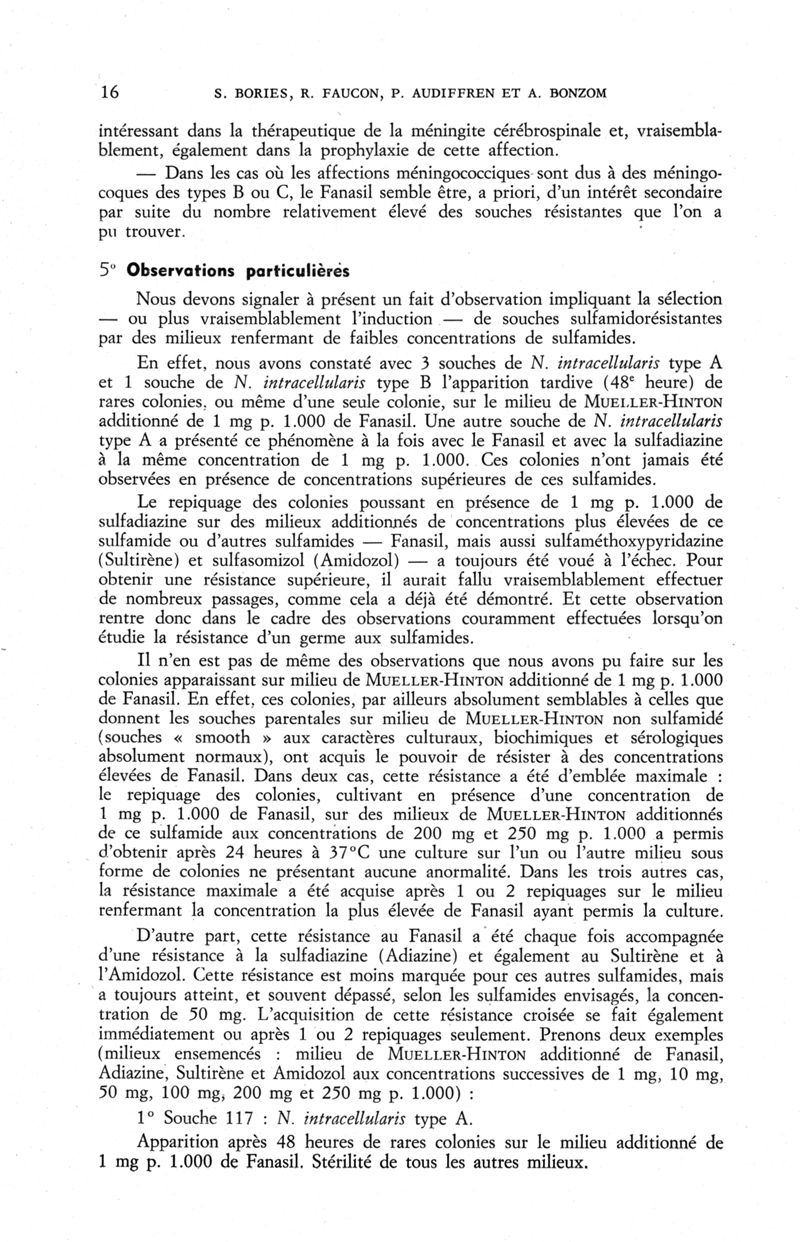 16 S. BORIES, R. FAUCON, P. AUDIFFREN ET A. BONZOM

intéressant dans la thérapeutique de la méningite cérébrospinale et, vraisemblablement, également dans la prophylaxie de cette affection.

— Dans les cas où les affections méningococciques sont dus à des méningocoques des types B ou C, le Fanasil semble être, a priori, d'un intérêt secondaire par suite du nombre relativement élevé des souches résistantes que l'on a pu trouver.

5° Observations particulières

Nous devons signaler à présent un fait d'observation impliquant la sélection — ou plus vraisemblablement l'induction — de souches sulfamidorésistantes par des milieux renfermant de faibles concentrations de sulfamides.

En effet, nous avons constaté avec 3 souches de N. intracellularis type A et 1 souche de N. intracellularis type B l'apparition tardive (48$^e$ heure) de rares colonies, ou même d'une seule colonie, sur le milieu de MUELLER-HINTON additionné de 1 mg p. 1.000 de Fanasil. Une autre souche de N. intracellularis type A a présenté ce phénomène à la fois avec le Fanasil et avec la sulfadiazine à la même concentration de 1 mg p. 1.000. Ces colonies n'ont jamais été observées en présence de concentrations supérieures de ces sulfamides.

Le repiquage des colonies poussant en présence de 1 mg p. 1.000 de sulfadiazine sur des milieux additionnés de concentrations plus élevées de ce sulfamide ou d'autres sulfamides — Fanasil, mais aussi sulfaméthoxypyridazine (Sultirène) et sulfasomizol (Amidozol) — a toujours été voué à l'échec. Pour obtenir une résistance supérieure, il aurait fallu vraisemblablement effectuer de nombreux passages, comme cela a déjà été démontré. Et cette observation rentre donc dans le cadre des observations couramment effectuées lorsqu'on étudie la résistance d'un germe aux sulfamides.

Il n'en est pas de même des observations que nous avons pu faire sur les colonies apparaissant sur milieu de MUELLER-HINTON additionné de 1 mg p. 1.000 de Fanasil. En effet, ces colonies, par ailleurs absolument semblables à celles que donnent les souches parentales sur milieu de MUELLER-HINTON non sulfamidé (souches « smooth » aux caractères culturaux, biochimiques et sérologiques absolument normaux), ont acquis le pouvoir de résister à des concentrations élevées de Fanasil. Dans deux cas, cette résistance a été d'emblée maximale : le repiquage des colonies, cultivant en présence d'une concentration de 1 mg p. 1.000 de Fanasil, sur des milieux de MUELLER-HINTON additionnés de ce sulfamide aux concentrations de 200 mg et 250 mg p. 1.000 a permis d'obtenir après 24 heures à 37°C une culture sur l'un ou l'autre milieu sous forme de colonies ne présentant aucune anormalité. Dans les trois autres cas, la résistance maximale a été acquise après 1 ou 2 repiquages sur le milieu renfermant la concentration la plus élevée de Fanasil ayant permis la culture.

D'autre part, cette résistance au Fanasil a été chaque fois accompagnée d'une résistance à la sulfadiazine (Adiazine) et également au Sultirène et à l'Amidozol. Cette résistance est moins marquée pour ces autres sulfamides, mais a toujours atteint, et souvent dépassé, selon les sulfamides envisagés, la concentration de 50 mg. L'acquisition de cette résistance croisée se fait également immédiatement ou après 1 ou 2 repiquages seulement. Prenons deux exemples (milieux ensemencés : milieu de MUELLER-HINTON additionné de Fanasil, Adiazine, Sultirène et Amidozol aux concentrations successives de 1 mg, 10 mg, 50 mg, 100 mg, 200 mg et 250 mg p. 1.000) :

1° Souche 117 : N. intracellularis type A.

Apparition après 48 heures de rares colonies sur le milieu additionné de 1 mg p. 1.000 de Fanasil. Stérilité de tous les autres milieux.